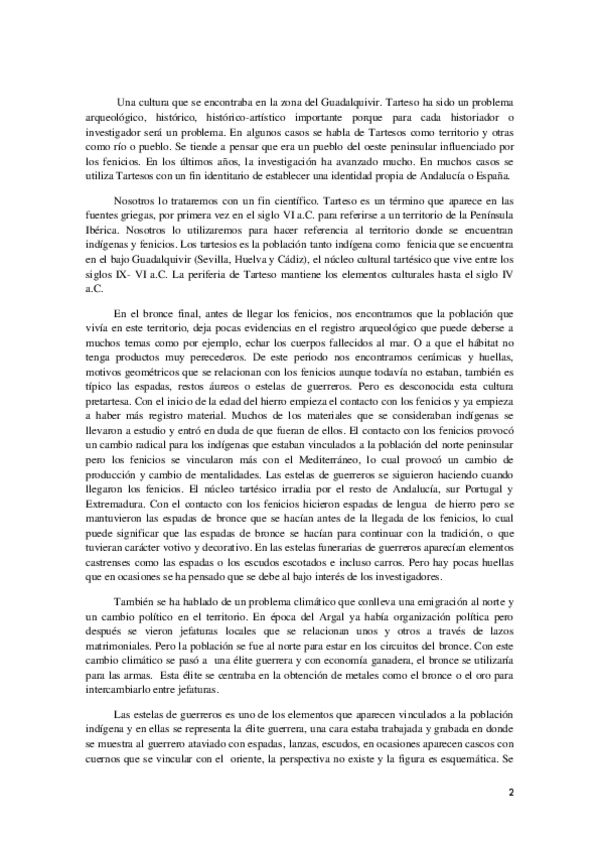 Una cultura que se encontraba en la zona del Guadalquivir. Tarteso ha sido un problema arqueológico, histórico, histórico-artístico importante porque para cada historiador o investigador será un problema. En algunos casos se habla de Tartesos como territorio y otras como río o pueblo. Se tiende a pensar que era un pueblo del oeste peninsular influenciado por los fenicios. En los últimos años, la investigación ha avanzado mucho. En muchos casos se utiliza Tartesos con un fin identitario de establecer una identidad propia de Andalucía o España.

Nosotros lo trataremos con un fin científico. Tarteso es un término que aparece en las fuentes griegas, por primera vez en el siglo VI a.C. para referirse a un territorio de la Península Ibérica. Nosotros lo utilizaremos para hacer referencia al territorio donde se encuentran indígenas y fenicios. Los tartesios es la población tanto indígena como fenicia que se encuentra en el bajo Guadalquivir (Sevilla, Huelva y Cádiz), el núcleo cultural tartésico que vive entre los siglos IX- VI a.C. La periferia de Tarteso mantiene los elementos culturales hasta el siglo IV a.C.

En el bronce final, antes de llegar los fenicios, nos encontramos que la población que vivía en este territorio, deja pocas evidencias en el registro arqueológico que puede deberse a muchos temas como por ejemplo, echar los cuerpos fallecidos al mar. O a que el hábitat no tenga productos muy perecederos. De este periodo nos encontramos cerámicas y huellas, motivos geométricos que se relacionan con los fenicios aunque todavía no estaban, también es típico las espadas, restos áureos o estelas de guerreros. Pero es desconocida esta cultura pretartesa. Con el inicio de la edad del hierro empieza el contacto con los fenicios y ya empieza a haber más registro material. Muchos de los materiales que se consideraban indígenas se llevaron a estudio y entró en duda de que fueran de ellos. El contacto con los fenicios provocó un cambio radical para los indígenas que estaban vinculados a la población del norte peninsular pero los fenicios se vincularon más con el Mediterráneo, lo cual provocó un cambio de producción y cambio de mentalidades. Las estelas de guerreros se siguieron haciendo cuando llegaron los fenicios. El núcleo tartésico irradia por el resto de Andalucía, sur Portugal y Extremadura. Con el contacto con los fenicios hicieron espadas de lengua de hierro pero se mantuvieron las espadas de bronce que se hacían antes de la llegada de los fenicios, lo cual puede significar que las espadas de bronce se hacían para continuar con la tradición, o que tuvieran carácter votivo y decorativo. En las estelas funerarias de guerreros aparecían elementos castrenses como las espadas o los escudos escotados e incluso carros. Pero hay pocas huellas que en ocasiones se ha pensado que se debe al bajo interés de los investigadores.

También se ha hablado de un problema climático que conlleva una emigración al norte y un cambio político en el territorio. En época del Argal ya había organización política pero después se vieron jefaturas locales que se relacionan unos y otros a través de lazos matrimoniales. Pero la población se fue al norte para estar en los circuitos del bronce. Con este cambio climático se pasó a una élite guerrera y con economía ganadera, el bronce se utilizaría para las armas. Esta élite se centraba en la obtención de metales como el bronce o el oro para intercambiarlo entre jefaturas.

Las estelas de guerreros es uno de los elementos que aparecen vinculados a la población indígena y en ellas se representa la élite guerrera, una cara estaba trabajada y grabada en donde se muestra al guerrero ataviado con espadas, lanzas, escudos, en ocasiones aparecen cascos con cuernos que se vincular con el oriente, la perspectiva no existe y la figura es esquemática. Se

2